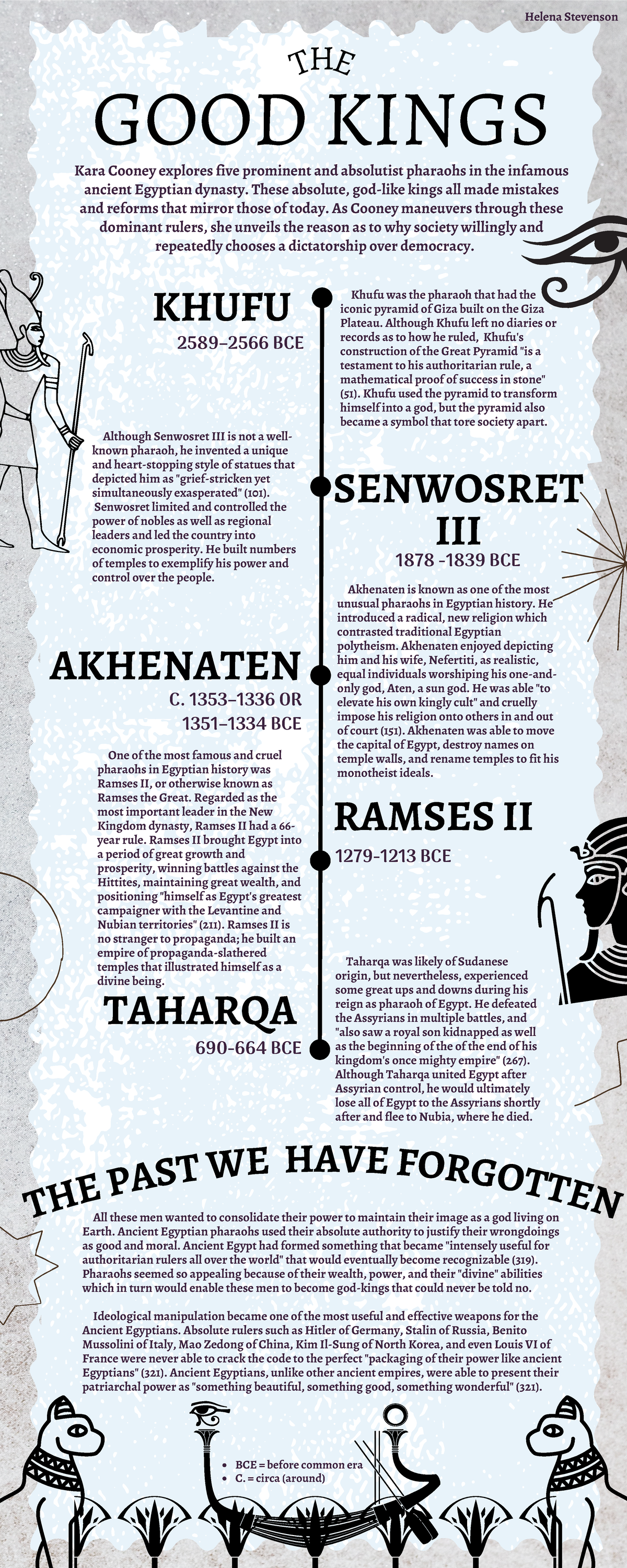 Helena Stevenson

THE GOOD KINGS

Kara Cooney explores five prominent and absolutist pharaohs in the infamous ancient Egyptian dynasty. These absolute, god-like kings all made mistakes and reforms that mirror those of today. As Cooney maneuvers through these dominant rulers, she unveils the reason as to why society willingly and repeatedly chooses a dictatorship over democracy.

KHUFU
2589–2566 BCE

Khufu was the pharaoh that had the iconic pyramid of Giza built on the Giza Plateau. Although Khufu left no diaries or records as to how he ruled, Khufu's construction of the Great Pyramid "is a testament to his authoritarian rule, a mathematical proof of success in stone" (51). Khufu used the pyramid to transform himself into a god, but the pyramid also became a symbol that tore society apart.

Although Senwosret III is not a well-known pharaoh, he invented a unique and heart-stopping style of statues that depicted him as "grief-stricken yet simultaneously exasperated" (101). Senwosret limited and controlled the power of nobles as well as regional leaders and led the country into economic prosperity. He built numbers of temples to exemplify his power and control over the people.

SENWOSRET III
1878 -1839 BCE

Akhenaten is known as one of the most unusual pharaohs in Egyptian history. He introduced a radical, new religion which contrasted traditional Egyptian polytheism. Akhenaten enjoyed depicting him and his wife, Nefertiti, as realistic, equal individuals worshiping his one-and-only god, Aten, a sun god. He was able "to elevate his own kingly cult" and cruelly impose his religion onto others in and out of court (151). Akhenaten was able to move the capital of Egypt, destroy names on temple walls, and rename temples to fit his monotheist ideals.

AKHENATEN
C. 1353–1336 OR 1351–1334 BCE

One of the most famous and cruel pharaohs in Egyptian history was Ramses II, or otherwise known as Ramses the Great. Regarded as the most important leader in the New Kingdom dynasty, Ramses II had a 66-year rule. Ramses II brought Egypt into a period of great growth and prosperity, winning battles against the Hittites, maintaining great wealth, and positioning "himself as Egypt's greatest campaigner with the Levantine and Nubian territories" (211). Ramses II is no stranger to propaganda; he built an empire of propaganda-slathered temples that illustrated himself as a divine being.

RAMSES II
1279-1213 BCE

Taharqa was likely of Sudanese origin, but nevertheless, experienced some great ups and downs during his reign as pharaoh of Egypt. He defeated the Assyrians in multiple battles, and "also saw a royal son kidnapped as well as the beginning of the of the end of his kingdom's once mighty empire" (267). Although Taharqa united Egypt after Assyrian control, he would ultimately lose all of Egypt to the Assyrians shortly after and flee to Nubia, where he died.

TAHARQA
690-664 BCE

THE PAST WE HAVE FORGOTTEN

All these men wanted to consolidate their power to maintain their image as a god living on Earth. Ancient Egyptian pharaohs used their absolute authority to justify their wrongdoings as good and moral. Ancient Egypt had formed something that became "intensely useful for authoritarian rulers all over the world" that would eventually become recognizable (319). Pharaohs seemed so appealing because of their wealth, power, and their "divine" abilities which in turn would enable these men to become god-kings that could never be told no.

Ideological manipulation became one of the most useful and effective weapons for the Ancient Egyptians. Absolute rulers such as Hitler of Germany, Stalin of Russia, Benito Mussolini of Italy, Mao Zedong of China, Kim Il-Sung of North Korea, and even Louis VI of France were never able to crack the code to the perfect "packaging of their power like ancient Egyptians" (321). Ancient Egyptians, unlike other ancient empires, were able to present their patriarchal power as "something beautiful, something good, something wonderful" (321).

• BCE = before common era
• C. = circa (around)